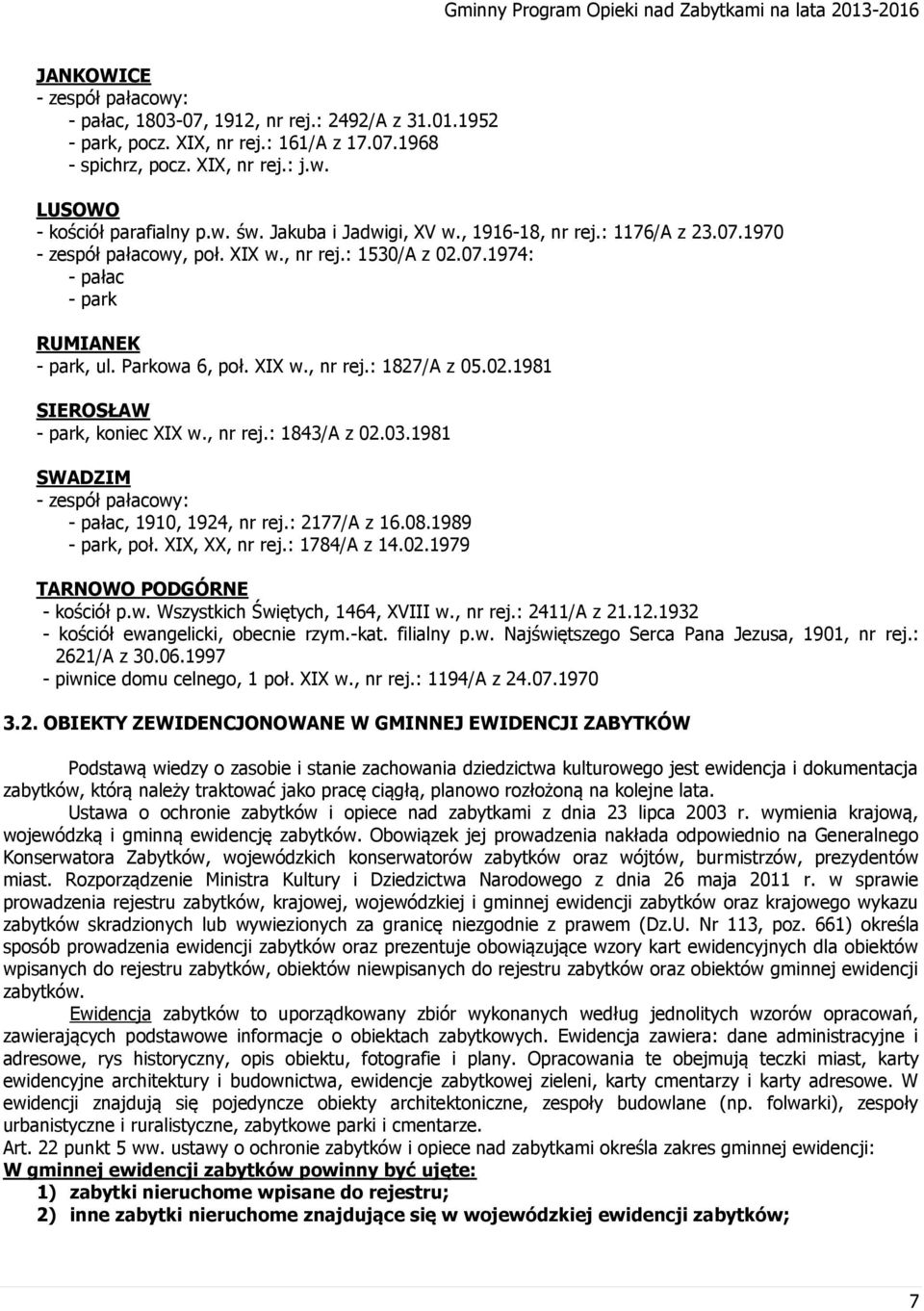 Gminny Program Opieki nad Zabytkami na lata 2013-2016

JANKOWICE
- zespół pałacowy:
- pałac, 1803-07, 1912, nr rej.: 2492/A z 31.01.1952
- park, pocz. XIX, nr rej.: 161/A z 17.07.1968
- spichrz, pocz. XIX, nr rej.: j.w.

LUSOWO
- kościół parafialny p.w. św. Jakuba i Jadwigi, XV w., 1916-18, nr rej.: 1176/A z 23.07.1970
- zespół pałacowy, poł. XIX w., nr rej.: 1530/A z 02.07.1974:
- pałac
- park

RUMIANEK
- park, ul. Parkowa 6, poł. XIX w., nr rej.: 1827/A z 05.02.1981

SIEROSŁAW
- park, koniec XIX w., nr rej.: 1843/A z 02.03.1981

SWADZIM
- zespół pałacowy:
- pałac, 1910, 1924, nr rej.: 2177/A z 16.08.1989
- park, poł. XIX, XX, nr rej.: 1784/A z 14.02.1979

TARNOWO PODGÓRNE
- kościół p.w. Wszystkich Świętych, 1464, XVIII w., nr rej.: 2411/A z 21.12.1932
- kościół ewangelicki, obecnie rzym.-kat. filialny p.w. Najświętszego Serca Pana Jezusa, 1901, nr rej.: 2621/A z 30.06.1997
- piwnice domu celnego, 1 poł. XIX w., nr rej.: 1194/A z 24.07.1970

3.2. OBIEKTY ZEWIDENCJONOWANE W GMINNEJ EWIDENCJI ZABYTKÓW

Podstawą wiedzy o zasobie i stanie zachowania dziedzictwa kulturowego jest ewidencja i dokumentacja zabytków, którą należy traktować jako pracę ciągłą, planowo rozłożoną na kolejne lata.
Ustawa o ochronie zabytków i opiece nad zabytkami z dnia 23 lipca 2003 r. wymienia krajową, wojewódzką i gminną ewidencję zabytków. Obowiązek jej prowadzenia nakłada odpowiednio na Generalnego Konserwatora Zabytków, wojewódzkich konserwatorów zabytków oraz wójtów, burmistrzów, prezydentów miast. Rozporządzenie Ministra Kultury i Dziedzictwa Narodowego z dnia 26 maja 2011 r. w sprawie prowadzenia rejestru zabytków, krajowej, wojewódzkiej i gminnej ewidencji zabytków oraz krajowego wykazu zabytków skradzionych lub wywiezionych za granicę niezgodnie z prawem (Dz.U. Nr 113, poz. 661) określa sposób prowadzenia ewidencji zabytków oraz prezentuje obowiązujące wzory kart ewidencyjnych dla obiektów wpisanych do rejestru zabytków, obiektów niewpisanych do rejestru zabytków oraz obiektów gminnej ewidencji zabytków.
Ewidencja zabytków to uporządkowany zbiór wykonanych według jednolitych wzorów opracowań, zawierających podstawowe informacje o obiektach zabytkowych. Ewidencja zawiera: dane administracyjne i adresowe, rys historyczny, opis obiektu, fotografie i plany. Opracowania te obejmują teczki miast, karty ewidencyjne architektury i budownictwa, ewidencje zabytkowej zieleni, karty cmentarzy i karty adresowe. W ewidencji znajdują się pojedyncze obiekty architektoniczne, zespoły budowlane (np. folwarki), zespoły urbanistyczne i ruralistyczne, zabytkowe parki i cmentarze.
Art. 22 punkt 5 ww. ustawy o ochronie zabytków i opiece nad zabytkami określa zakres gminnej ewidencji:
W gminnej ewidencji zabytków powinny być ujęte:
1) zabytki nieruchome wpisane do rejestru;
2) inne zabytki nieruchome znajdujące się w wojewódzkiej ewidencji zabytków;

7